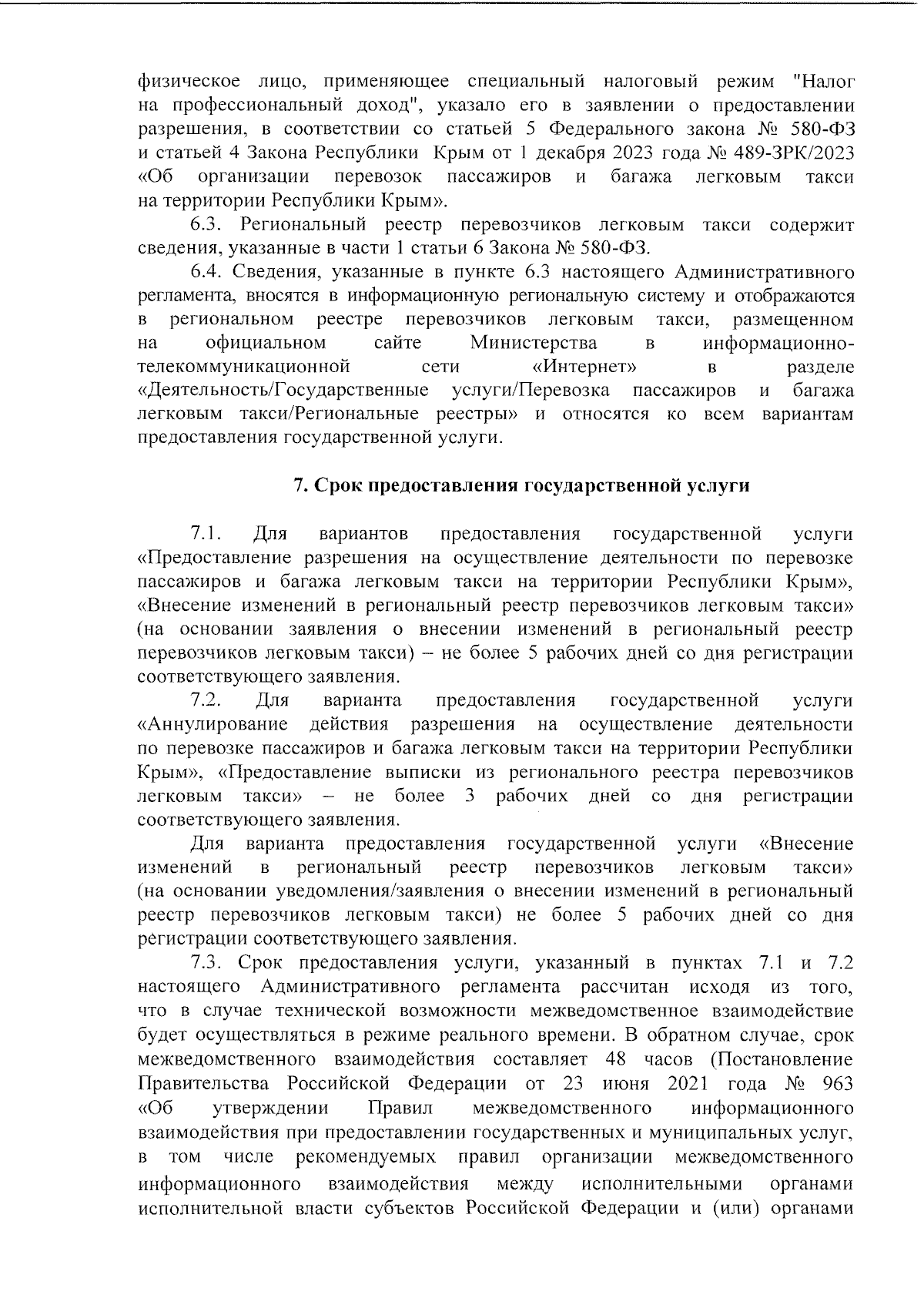 физическое лицо, применяющее специальный налоговый режим "Налог на профессиональный доход", указало его в заявлении о предоставлении разрешения, в соответствии со статьей 5 Федерального закона № 580-ФЗ и статьей 4 Закона Республики Крым от 1 декабря 2023 года № 489-ЗРК/2023 «Об организации перевозок пассажиров и багажа легковым такси на территории Республики Крым».

6.3. Региональный реестр перевозчиков легковым такси содержит сведения, указанные в части 1 статьи 6 Закона № 580-ФЗ.

6.4. Сведения, указанные в пункте 6.3 настоящего Административного регламента, вносятся в информационную региональную систему и отображаются в региональном реестре перевозчиков легковым такси, размещенном на официальном сайте Министерства в информационно-телекоммуникационной сети «Интернет» в разделе «Деятельность/Государственные услуги/Перевозка пассажиров и багажа легковым такси/Региональные реестры» и относятся ко всем вариантам предоставления государственной услуги.

7. Срок предоставления государственной услуги

7.1. Для вариантов предоставления государственной услуги «Предоставление разрешения на осуществление деятельности по перевозке пассажиров и багажа легковым такси на территории Республики Крым», «Внесение изменений в региональный реестр перевозчиков легковым такси» (на основании заявления о внесении изменений в региональный реестр перевозчиков легковым такси) – не более 5 рабочих дней со дня регистрации соответствующего заявления.

7.2. Для варианта предоставления государственной услуги «Аннулирование действия разрешения на осуществление деятельности по перевозке пассажиров и багажа легковым такси на территории Республики Крым», «Предоставление выписки из регионального реестра перевозчиков легковым такси» – не более 3 рабочих дней со дня регистрации соответствующего заявления.

Для варианта предоставления государственной услуги «Внесение изменений в региональный реестр перевозчиков легковым такси» (на основании уведомления/заявления о внесении изменений в региональный реестр перевозчиков легковым такси) не более 5 рабочих дней со дня регистрации соответствующего заявления.

7.3. Срок предоставления услуги, указанный в пунктах 7.1 и 7.2 настоящего Административного регламента рассчитан исходя из того, что в случае технической возможности межведомственное взаимодействие будет осуществляться в режиме реального времени. В обратном случае, срок межведомственного взаимодействия составляет 48 часов (Постановление Правительства Российской Федерации от 23 июня 2021 года № 963 «Об утверждении Правил межведомственного информационного взаимодействия при предоставлении государственных и муниципальных услуг, в том числе рекомендуемых правил организации межведомственного информационного взаимодействия между исполнительными органами исполнительной власти субъектов Российской Федерации и (или) органами